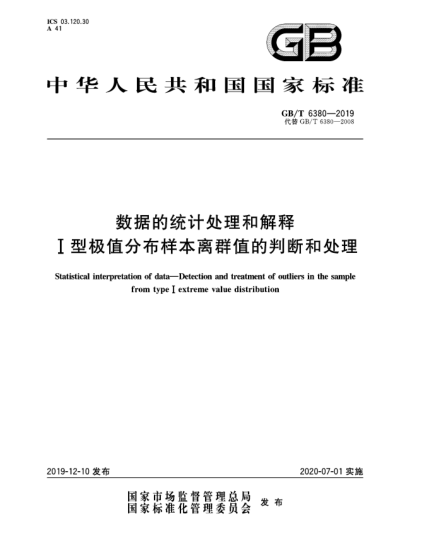 ICS 03.120.30
A 41

GB

中华人民共和国国家标准

GB/T 6380—2019
代替 GB/T 6380—2008

数据的统计处理和解释
Ⅰ型极值分布样本离群值的判断和处理

Statistical interpretation of data—Detection and treatment of outliers in the sample from type Ⅰ extreme value distribution

2019-12-10 发布

2020-07-01 实施

国家市场监督管理总局
国家标准化管理委员会
发布